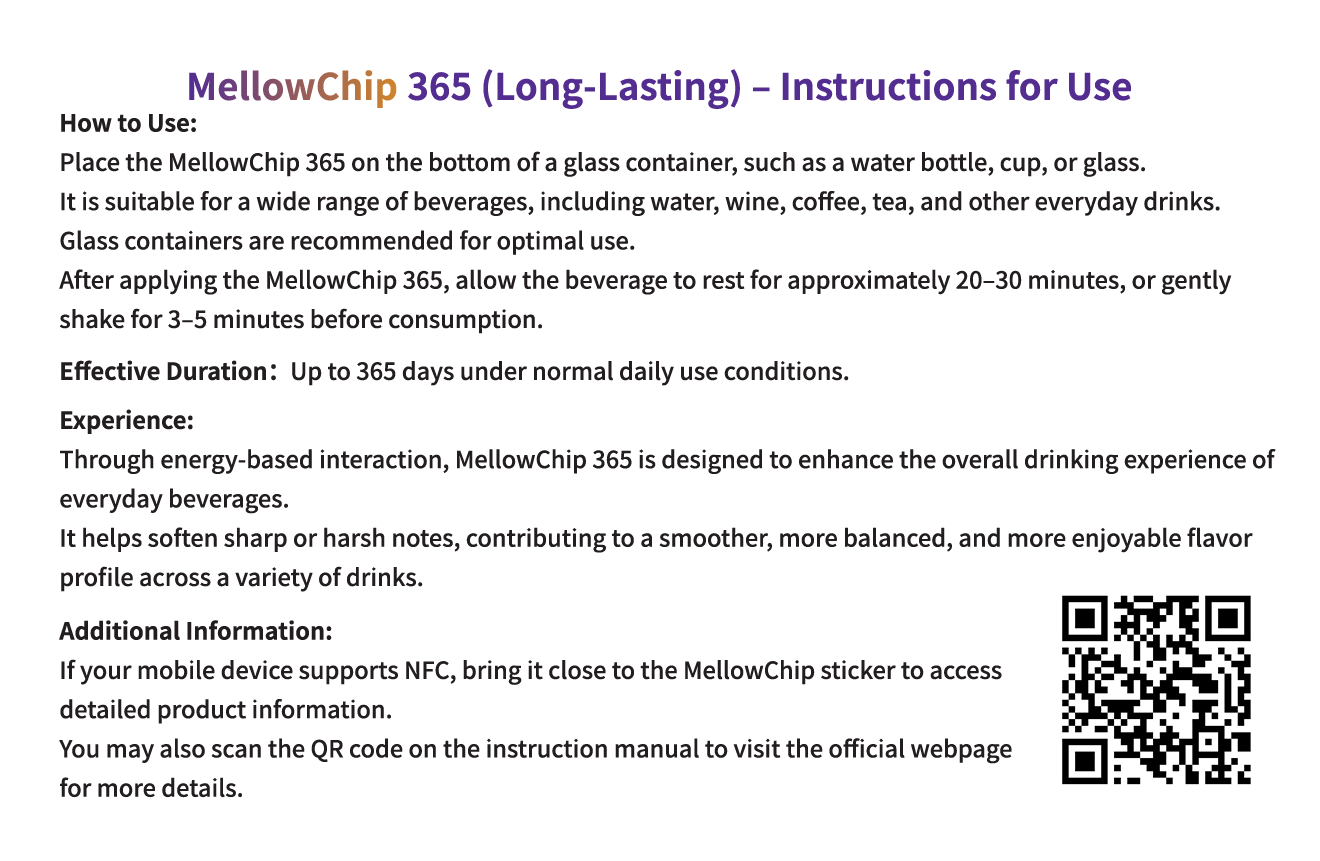 MellowChip 365 (Long-Lasting) – Instructions for Use

How to Use:
Place the MellowChip 365 on the bottom of a glass container, such as a water bottle, cup, or glass.
It is suitable for a wide range of beverages, including water, wine, coffee, tea, and other everyday drinks.
Glass containers are recommended for optimal use.
After applying the MellowChip 365, allow the beverage to rest for approximately 20–30 minutes, or gently shake for 3–5 minutes before consumption.

Effective Duration: Up to 365 days under normal daily use conditions.

Experience:
Through energy-based interaction, MellowChip 365 is designed to enhance the overall drinking experience of everyday beverages.
It helps soften sharp or harsh notes, contributing to a smoother, more balanced, and more enjoyable flavor profile across a variety of drinks.

Additional Information:
If your mobile device supports NFC, bring it close to the MellowChip sticker to access detailed product information.
You may also scan the QR code on the instruction manual to visit the official webpage for more details.